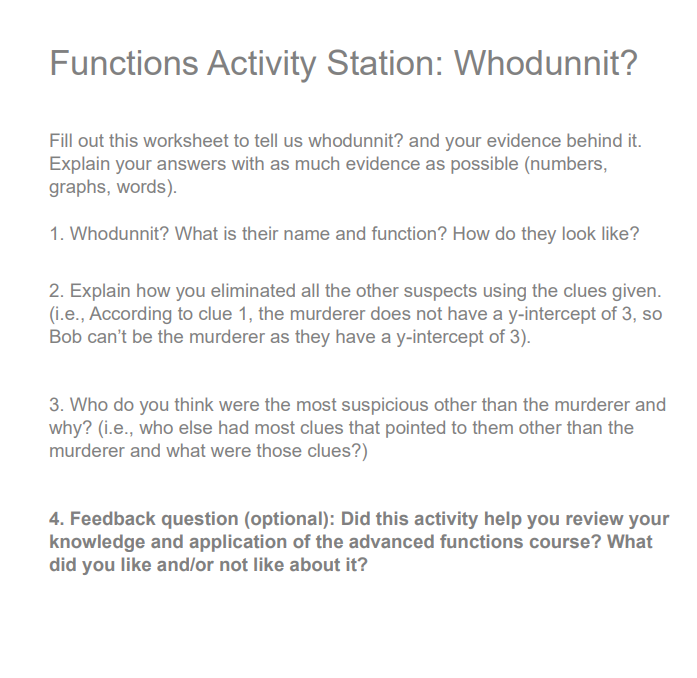 Functions Activity Station: Whodunnit?

Fill out this worksheet to tell us whodunnit? and your evidence behind it. Explain your answers with as much evidence as possible (numbers, graphs, words).

1. Whodunnit? What is their name and function? How do they look like?

2. Explain how you eliminated all the other suspects using the clues given. (i.e., According to clue 1, the murderer does not have a y-intercept of 3, so Bob can't be the murderer as they have a y-intercept of 3).

3. Who do you think were the most suspicious other than the murderer and why? (i.e., who else had most clues that pointed to them other than the murderer and what were those clues?)

4. Feedback question (optional): Did this activity help you review your knowledge and application of the advanced functions course? What did you like and/or not like about it?